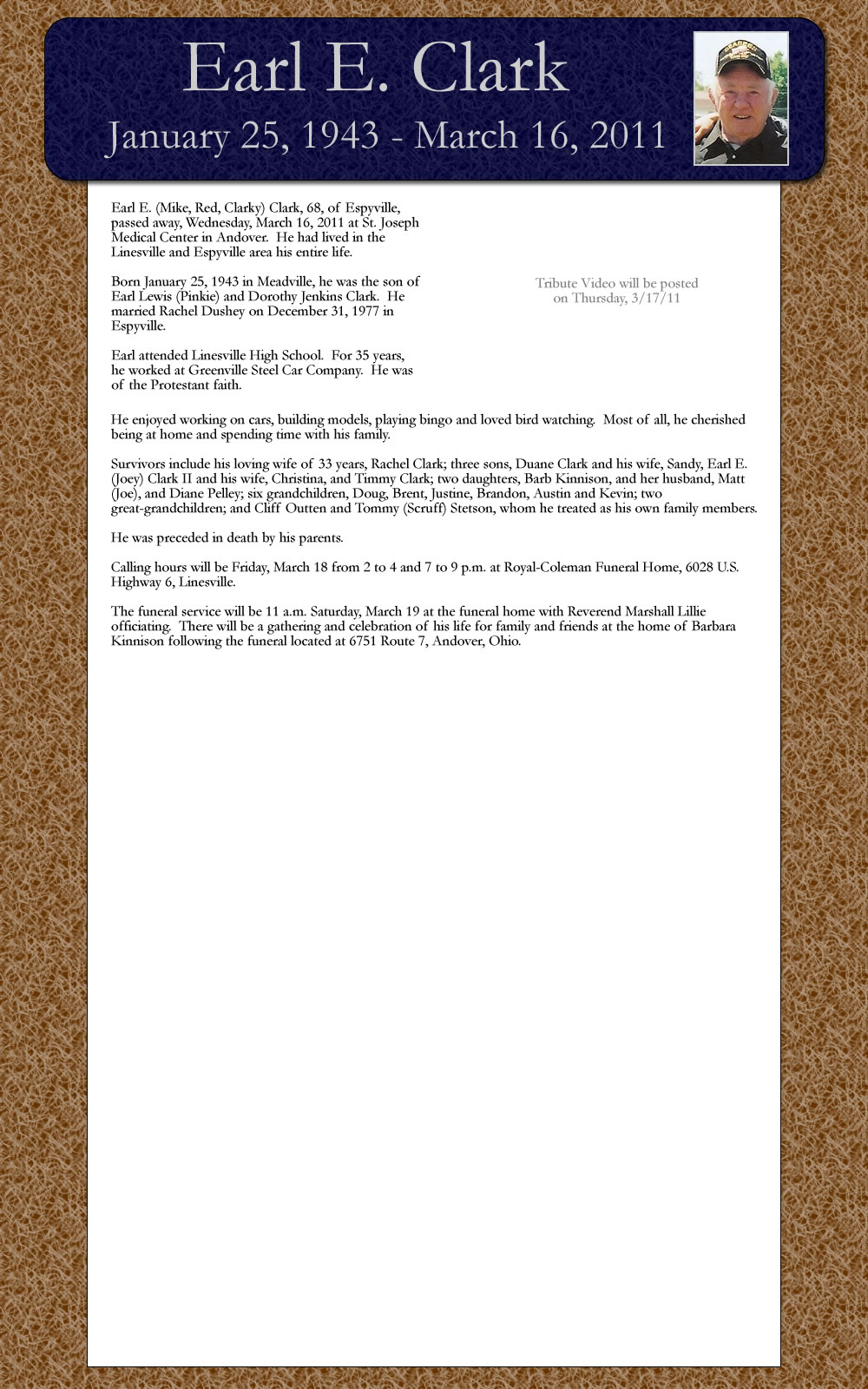 Earl E. Clark

January 25, 1943 - March 16, 2011

Earl E. (Mike, Red, Clarky) Clark, 68, of Espyville, passed away, Wednesday, March 16, 2011 at St. Joseph Medical Center in Andover. He had lived in the Linesville and Espyville area his entire life.

Born January 25, 1943 in Meadville, he was the son of Earl Lewis (Pinkie) and Dorothy Jenkins Clark. He married Rachel Dushey on December 31, 1977 in Espyville.

Earl attended Linesville High School. For 35 years, he worked at Greenville Steel Car Company. He was of the Protestant faith.

Tribute Video will be posted on Thursday, 3/17/11

He enjoyed working on cars, building models, playing bingo and loved bird watching. Most of all, he cherished being at home and spending time with his family.

Survivors include his loving wife of 33 years, Rachel Clark; three sons, Duane Clark and his wife, Sandy, Earl E. (Joey) Clark II and his wife, Christina, and Timmy Clark; two daughters, Barb Kinnison, and her husband, Matt (Joe), and Diane Pelley; six grandchildren, Doug, Brent, Justine, Brandon, Austin and Kevin; two great-grandchildren; and Cliff Outten and Tommy (Scruff) Stetson, whom he treated as his own family members.

He was preceded in death by his parents.

Calling hours will be Friday, March 18 from 2 to 4 and 7 to 9 p.m. at Royal-Coleman Funeral Home, 6028 U.S. Highway 6, Linesville.

The funeral service will be 11 a.m. Saturday, March 19 at the funeral home with Reverend Marshall Lillie officiating. There will be a gathering and celebration of his life for family and friends at the home of Barbara Kinnison following the funeral located at 6751 Route 7, Andover, Ohio.